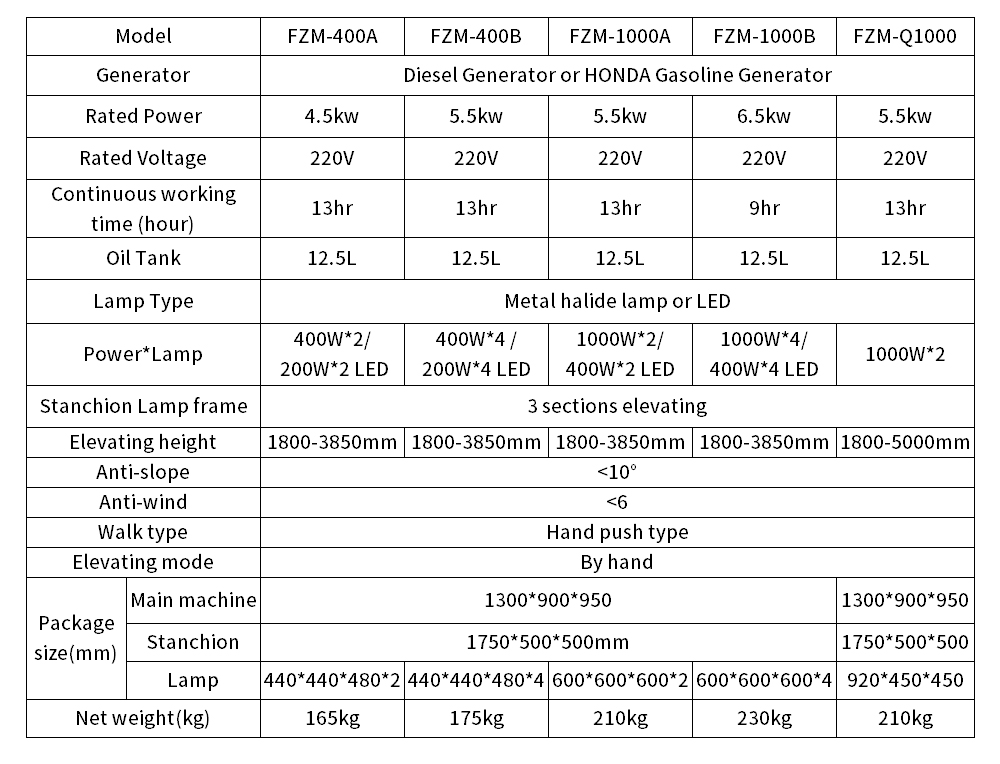 | Model | | FZM-400A | FZM-400B | FZM-1000A | FZM-1000B | FZM-Q1000 |
|---|---|---|---|---|---|---|
| Generator | | Diesel Generator or HONDA Gasoline Generator | | | | |
| Rated Power | | 4.5kw | 5.5kw | 5.5kw | 6.5kw | 5.5kw |
| Rated Voltage | | 220V | 220V | 220V | 220V | 220V |
| Continuous working time (hour) | | 13hr | 13hr | 13hr | 9hr | 13hr |
| Oil Tank | | 12.5L | 12.5L | 12.5L | 12.5L | 12.5L |
| Lamp Type | | Metal halide lamp or LED | | | | |
| Power*Lamp | | 400W*2/ 200W*2 LED | 400W*4 / 200W*4 LED | 1000W*2/ 400W*2 LED | 1000W*4/ 400W*4 LED | 1000W*2 |
| Stanchion Lamp frame | | 3 sections elevating | | | | |
| Elevating height | | 1800-3850mm | 1800-3850mm | 1800-3850mm | 1800-3850mm | 1800-5000mm |
| Anti-slope | | <10° | | | | |
| Anti-wind | | <6 | | | | |
| Walk type | | Hand push type | | | | |
| Elevating mode | | By hand | | | | |
| Package size(mm) | Main machine | 1300*900*950 | | | | 1300*900*950 |
| | Stanchion | 1750*500*500mm | | | | 1750*500*500 |
| | Lamp | 440*440*480*2 | 440*440*480*4 | 600*600*600*2 | 600*600*600*4 | 920*450*450 |
| Net weight(kg) | | 165kg | 175kg | 210kg | 230kg | 210kg |